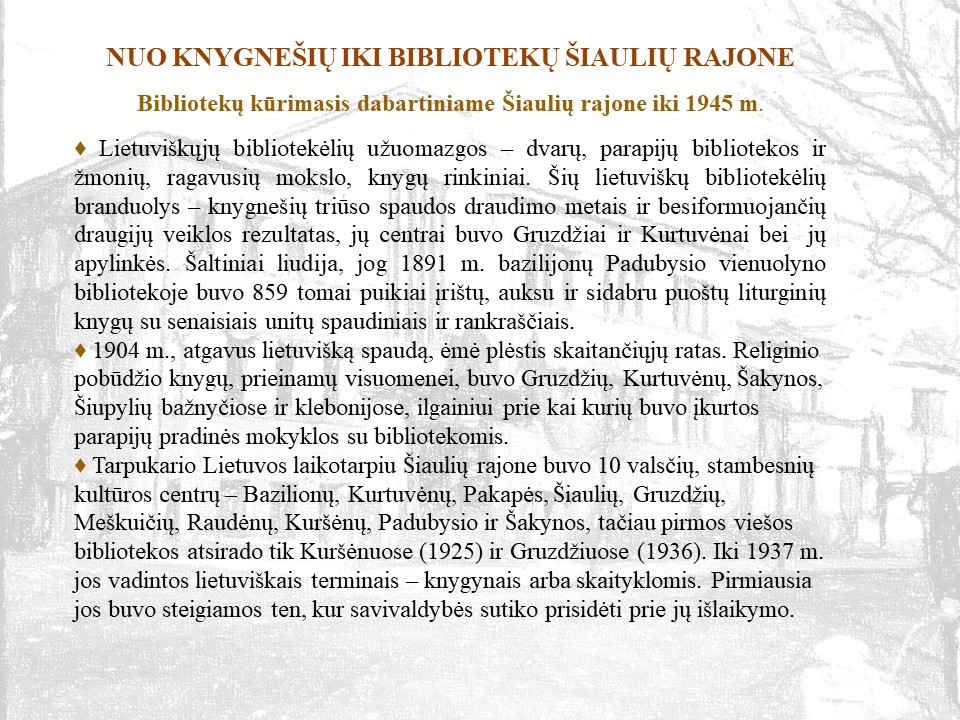 NUO KNYGNEŠIŲ IKI BIBLIOTEKŲ ŠIAULIŲ RAJONE

Bibliotekų kūrimasis dabartiniame Šiaulių rajone iki 1945 m.

♦ Lietuviškųjų bibliotekėlių užuomazgos – dvarų, parapijų bibliotekos ir žmonių, ragavusių mokslo, knygų rinkiniai. Šių lietuviškų bibliotekėlių branduolys – knygnešių triūso spaudos draudimo metais ir besiformuojančių draugijų veiklos rezultatas, jų centrai buvo Gruzdžiai ir Kurtuvėnai bei jų apylinkės. Šaltiniai liudija, jog 1891 m. bazilijonų Padubysio vienuolyno bibliotekoje buvo 859 tomai puikiai įrištų, auksu ir sidabru puoštų liturginių knygų su senaisiais unitų spaudiniais ir rankraščiais.
♦ 1904 m., atgavus lietuvišką spaudą, ėmė plėstis skaitančiųjų ratas. Religinio pobūdžio knygų, prieinamų visuomenei, buvo Gruzdžių, Kurtuvėnų, Šakynos, Šiupylių bažnyčiose ir klebonijose, ilgainiui prie kai kurių buvo įkurtos parapijų pradinės mokyklos su bibliotekomis.
♦ Tarpukario Lietuvos laikotarpiu Šiaulių rajone buvo 10 valsčių, stambesnių kultūros centrų – Bazilionų, Kurtuvėnų, Pakapės, Šiaulių, Gruzdžių, Meškuičių, Raudėnų, Kuršėnų, Padubysio ir Šakynos, tačiau pirmos viešos bibliotekos atsirado tik Kuršėnuose (1925) ir Gruzdžiuose (1936). Iki 1937 m. jos vadintos lietuviškais terminais – knygynais arba skaityklomis. Pirmiausia jos buvo steigiamos ten, kur savivaldybės sutiko prisidėti prie jų išlaikymo.